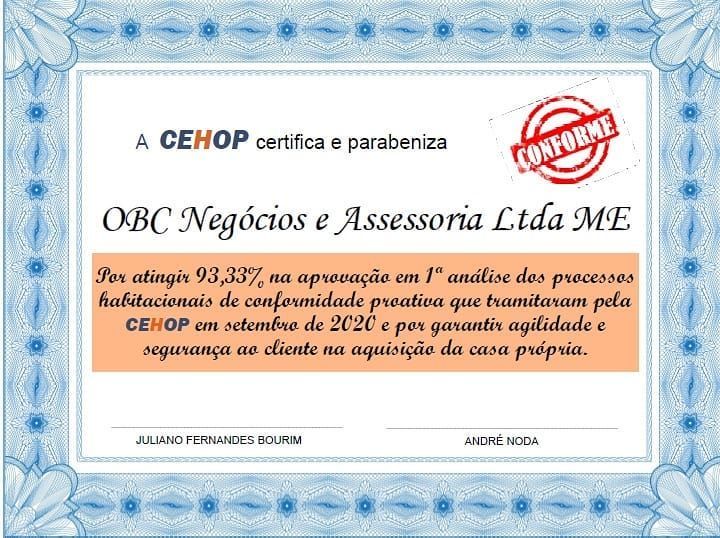 A CEHOP certifica e parabeniza

CONFORME

OBC Negócios e Assessoria Ltda ME

Por atingir 93,33% na aprovação em 1ª análise dos processos habitacionais de conformidade proativa que tramitaram pela CEHOP em setembro de 2020 e por garantir agilidade e segurança ao cliente na aquisição da casa própria.

JULIANO FERNANDES BOURIM

ANDRÉ NODA